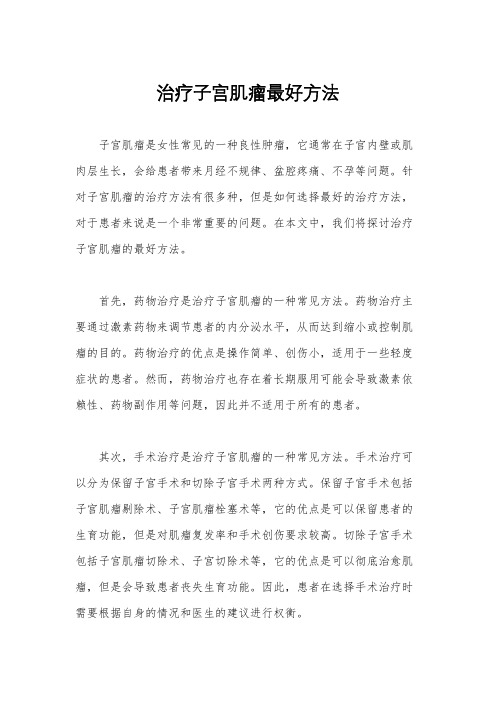 治疗子宫肌瘤最好方法

子宫肌瘤是女性常见的一种良性肿瘤，它通常在子宫内壁或肌肉层生长，会给患者带来月经不规律、盆腔疼痛、不孕等问题。针对子宫肌瘤的治疗方法有很多种，但是如何选择最好的治疗方法，对于患者来说是一个非常重要的问题。在本文中，我们将探讨治疗子宫肌瘤的最好方法。

首先，药物治疗是治疗子宫肌瘤的一种常见方法。药物治疗主要通过激素药物来调节患者的内分泌水平，从而达到缩小或控制肌瘤的目的。药物治疗的优点是操作简单、创伤小，适用于一些轻度症状的患者。然而，药物治疗也存在着长期服用可能会导致激素依赖性、药物副作用等问题，因此并不适用于所有的患者。

其次，手术治疗是治疗子宫肌瘤的一种常见方法。手术治疗可以分为保留子宫手术和切除子宫手术两种方式。保留子宫手术包括子宫肌瘤剔除术、子宫肌瘤栓塞术等，它的优点是可以保留患者的生育功能，但是对肌瘤复发率和手术创伤要求较高。切除子宫手术包括子宫肌瘤切除术、子宫切除术等，它的优点是可以彻底治愈肌瘤，但是会导致患者丧失生育功能。因此，患者在选择手术治疗时需要根据自身的情况和医生的建议进行权衡。